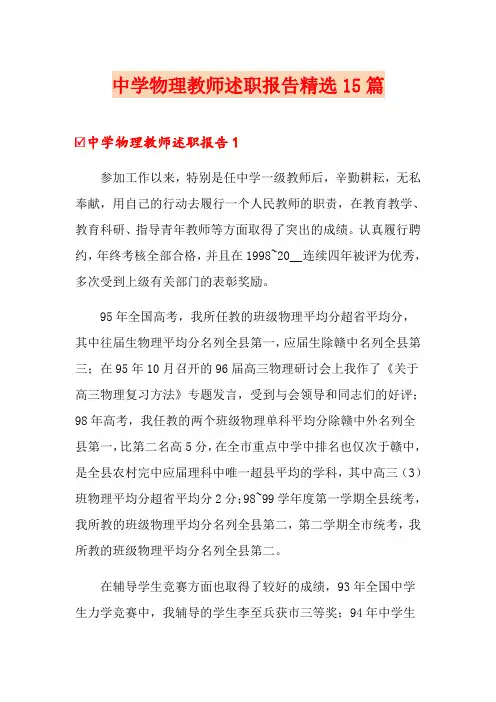 中学物理教师述职报告精选15篇

☑中学物理教师述职报告1

参加工作以来，特别是任中学一级教师后，辛勤耕耘，无私奉献，用自己的行动去履行一个人民教师的职责，在教育教学、教育科研、指导青年教师等方面取得了突出的成绩。认真履行聘约，年终考核全部合格，并且在1998~20__连续四年被评为优秀，多次受到上级有关部门的表彰奖励。

95年全国高考，我所任教的班级物理平均分超省平均分，其中往届生物理平均分名列全县第一，应届生除赣中名列全县第三；在95年10月召开的96届高三物理研讨会上我作了《关于高三物理复习方法》专题发言，受到与会领导和同志们的好评；98年高考，我任教的两个班级物理单科平均分除赣中外名列全县第一，比第二名高5分，在全市重点中学中排名也仅次于赣中，是全县农村完中应届理科中唯一超县平均的学科，其中高三（3）班物理平均分超省平均分2分；98~99学年度第一学期全县统考，我所教的班级物理平均分名列全县第二，第二学期全市统考，我所教的班级物理平均分名列全县第二。

在辅导学生竞赛方面也取得了较好的成绩，93年全国中学生力学竞赛中，我辅导的学生李至兵获市三等奖；94年中学生